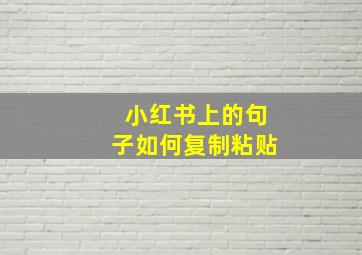 小红书上的句子如何复制粘贴